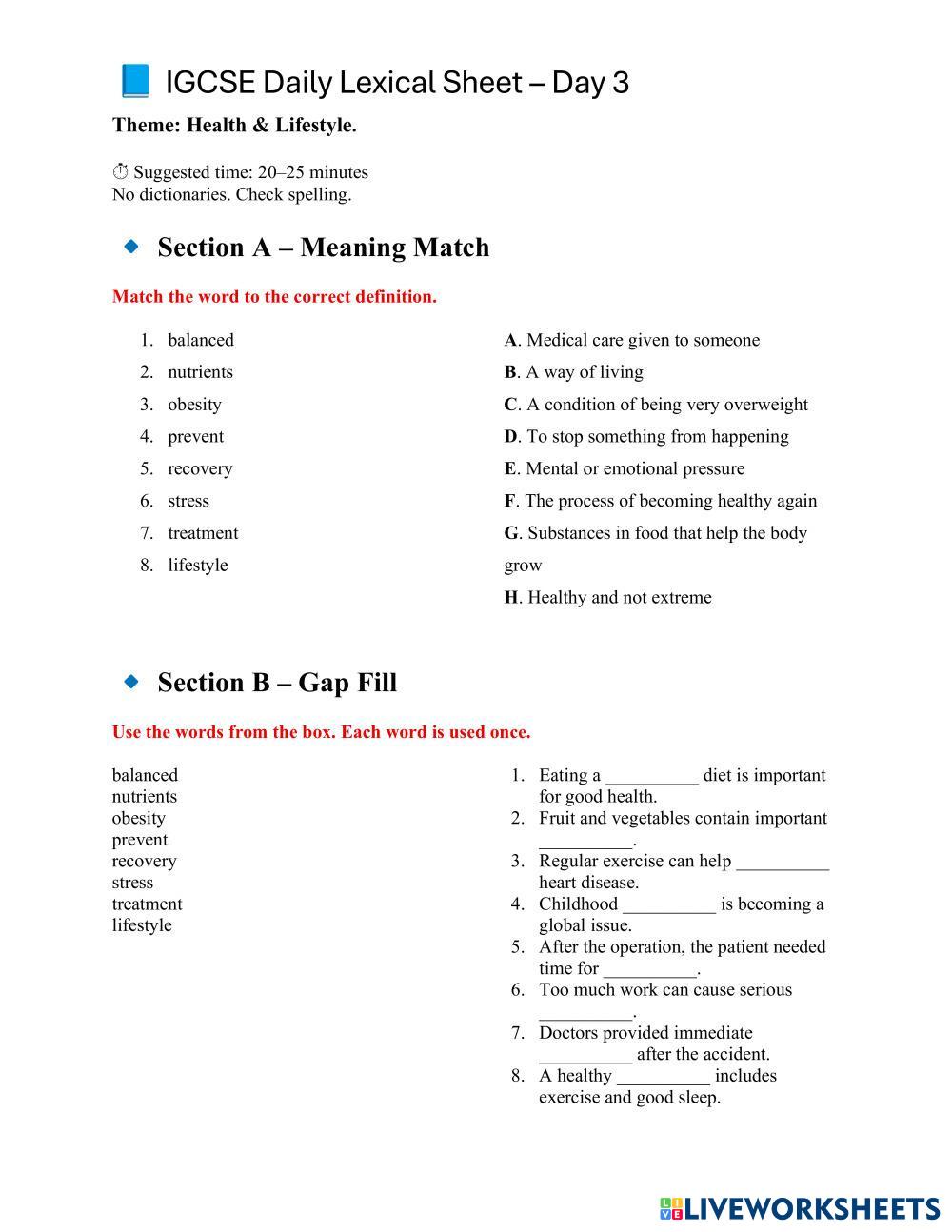 📘 IGCSE Daily Lexical Sheet – Day 3

Theme: Health & Lifestyle.

⏱ Suggested time: 20–25 minutes
No dictionaries. Check spelling.

◆ Section A – Meaning Match

Match the word to the correct definition.

1. balanced
2. nutrients
3. obesity
4. prevent
5. recovery
6. stress
7. treatment
8. lifestyle

A. Medical care given to someone
B. A way of living
C. A condition of being very overweight
D. To stop something from happening
E. Mental or emotional pressure
F. The process of becoming healthy again
G. Substances in food that help the body grow
H. Healthy and not extreme

◆ Section B – Gap Fill

Use the words from the box. Each word is used once.

balanced
nutrients
obesity
prevent
recovery
stress
treatment
lifestyle

1. Eating a __________ diet is important for good health.
2. Fruit and vegetables contain important __________.
3. Regular exercise can help __________ heart disease.
4. Childhood __________ is becoming a global issue.
5. After the operation, the patient needed time for __________.
6. Too much work can cause serious __________.
7. Doctors provided immediate __________ after the accident.
8. A healthy __________ includes exercise and good sleep.

LIVEWORKSHEETS